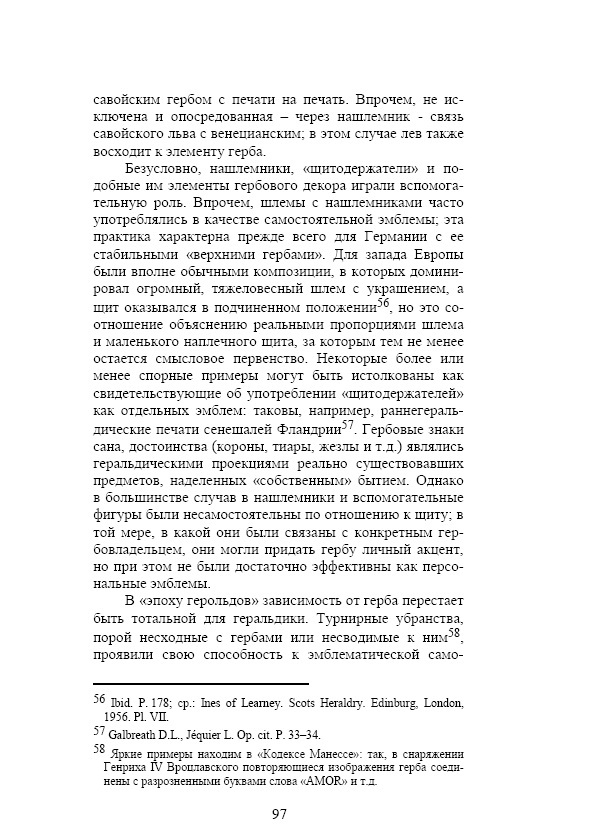 савойским гербом с печати на печать. Впрочем, не исключена и опосредованная – через нашлемник - связь савойского льва с венецианским; в этом случае лев также восходит к элементу герба.

Безусловно, нашлемники, «щитодержатели» и подобные им элементы гербового декора играли вспомогательную роль. Впрочем, шлемы с нашлемниками часто употреблялись в качестве самостоятельной эмблемы; эта практика характерна прежде всего для Германии с ее стабильными «верхними гербами». Для запада Европы были вполне обычными композиции, в которых доминировал огромный, тяжеловесный шлем с украшением, а щит оказывался в подчиненном положении$^{56}$, но это соотношение объяснению реальными пропорциями шлема и маленького наплечного щита, за которым тем не менее остается смысловое первенство. Некоторые более или менее спорные примеры могут быть истолкованы как свидетельствующие об употреблении «щитодержателей» как отдельных эмблем: таковы, например, раннегеральдические печати сенешалей Фландрии$^{57}$. Гербовые знаки сана, достоинства (короны, тиары, жезлы и т.д.) являлись геральдическими проекциями реально существовавших предметов, наделенных «собственным» бытием. Однако в большинстве случав в нашлемники и вспомогательные фигуры были несамостоятельны по отношению к щиту; в той мере, в какой они были связаны с конкретным гербовладельцем, они могли придать гербу личный акцент, но при этом не были достаточно эффективны как персональные эмблемы.

В «эпоху герольдов» зависимость от герба перестает быть тотальной для геральдики. Турнирные убранства, порой несходные с гербами или несводимые к ним$^{58}$, проявили свою способность к эмблематической само-

$^{56}$ Ibid. P. 178; ср.: Ines of Learney. Scots Heraldry. Edinburg, London, 1956. Pl. VII.

$^{57}$ Galbreath D.L., Jéquier L. Op. cit. P. 33–34.

$^{58}$ Яркие примеры находим в «Кодексе Манессе»: так, в снаряжении Генриха IV Вроцлавского повторяющиеся изображения герба соединены с разрозненными буквами слова «AMOR» и т.д.

97